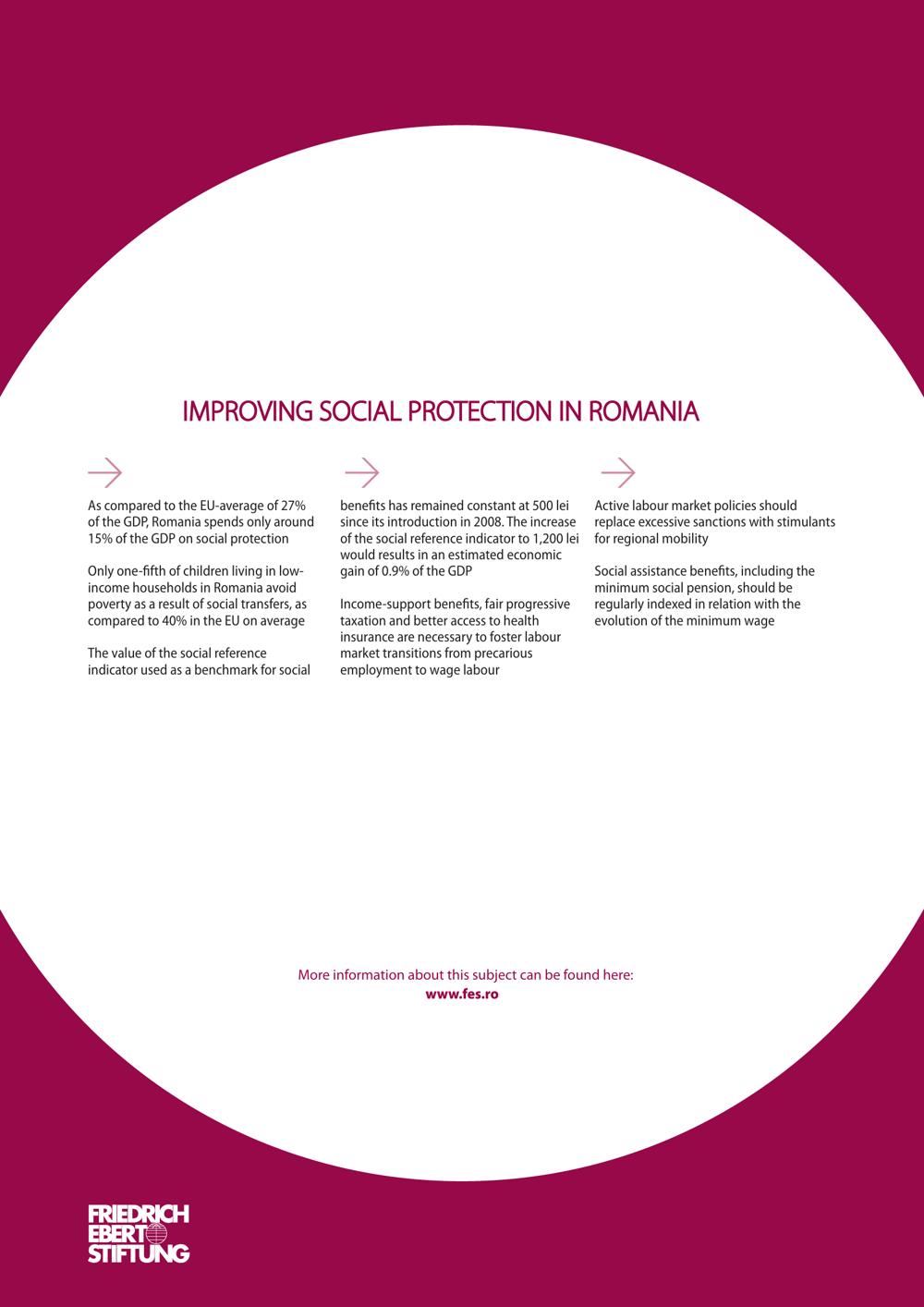 IMPROVING SOCIAL PROTECTION IN ROMANIA

As compared to the EU-average of 27% of the GDP, Romania spends only around 15% of the GDP on social protection

Only one-fifth of children living in low-income households in Romania avoid poverty as a result of social transfers, as compared to 40% in the EU on average

The value of the social reference indicator used as a benchmark for social benefits has remained constant at 500 lei since its introduction in 2008. The increase of the social reference indicator to 1,200 lei would results in an estimated economic gain of 0.9% of the GDP

Income-support benefits, fair progressive taxation and better access to health insurance are necessary to foster labour market transitions from precarious employment to wage labour

Active labour market policies should replace excessive sanctions with stimulants for regional mobility

Social assistance benefits, including the minimum social pension, should be regularly indexed in relation with the evolution of the minimum wage

More information about this subject can be found here:
www.fes.ro

FRIEDRICH EBERT STIFTUNG